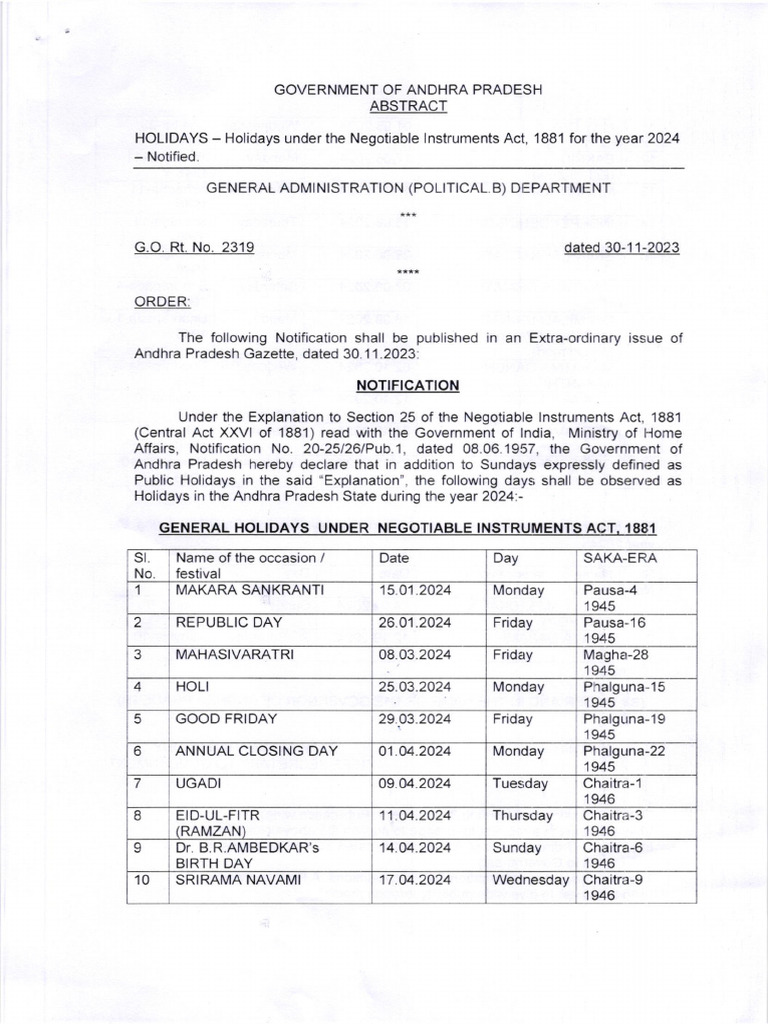 GOVERNMENT OF ANDHRA PRADESH
ABSTRACT

HOLIDAYS – Holidays under the Negotiable Instruments Act, 1881 for the year 2024 – Notified.

GENERAL ADMINISTRATION (POLITICAL.B) DEPARTMENT

***

G.O. Rt. No. 2319 dated 30-11-2023

****

ORDER:

The following Notification shall be published in an Extra-ordinary issue of Andhra Pradesh Gazette, dated 30.11.2023:

NOTIFICATION

Under the Explanation to Section 25 of the Negotiable Instruments Act, 1881 (Central Act XXVI of 1881) read with the Government of India, Ministry of Home Affairs, Notification No. 20-25/26/Pub.1, dated 08.06.1957, the Government of Andhra Pradesh hereby declare that in addition to Sundays expressly defined as Public Holidays in the said "Explanation", the following days shall be observed as Holidays in the Andhra Pradesh State during the year 2024:-

GENERAL HOLIDAYS UNDER NEGOTIABLE INSTRUMENTS ACT, 1881

| Sl. No. | Name of the occasion / festival | Date | Day | SAKA-ERA |
|---|---|---|---|---|
| 1 | MAKARA SANKRANTI | 15.01.2024 | Monday | Pausa-4 1945 |
| 2 | REPUBLIC DAY | 26.01.2024 | Friday | Pausa-16 1945 |
| 3 | MAHASIVARATRI | 08.03.2024 | Friday | Magha-28 1945 |
| 4 | HOLI | 25.03.2024 | Monday | Phalguna-15 1945 |
| 5 | GOOD FRIDAY | 29.03.2024 | Friday | Phalguna-19 1945 |
| 6 | ANNUAL CLOSING DAY | 01.04.2024 | Monday | Phalguna-22 1945 |
| 7 | UGADI | 09.04.2024 | Tuesday | Chaitra-1 1946 |
| 8 | EID-UL-FITR (RAMZAN) | 11.04.2024 | Thursday | Chaitra-3 1946 |
| 9 | Dr. B.R.AMBEDKAR's BIRTH DAY | 14.04.2024 | Sunday | Chaitra-6 1946 |
| 10 | SRIRAMA NAVAMI | 17.04.2024 | Wednesday | Chaitra-9 1946 |